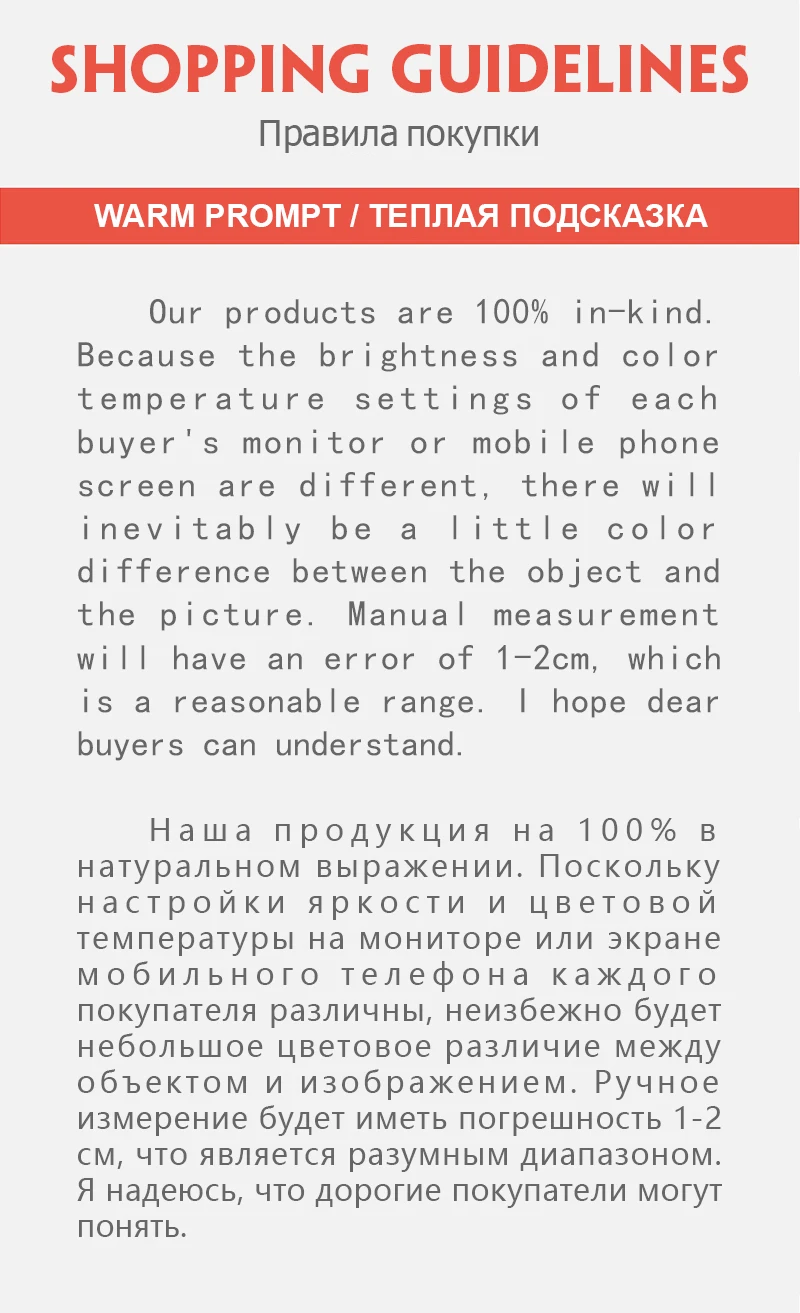 SHOPPING GUIDELINES

Правила покупки

WARM PROMPT / ТЕПЛАЯ ПОДСКАЗКА

Our products are 100% in-kind. Because the brightness and color temperature settings of each buyer's monitor or mobile phone screen are different, there will inevitably be a little color difference between the object and the picture. Manual measurement will have an error of 1-2cm, which is a reasonable range. I hope dear buyers can understand.

Наша продукция на 100% в натуральном выражении. Поскольку настройки яркости и цветовой температуры на мониторе или экране мобильного телефона каждого покупателя различны, неизбежно будет небольшое цветовое различие между объектом и изображением. Ручное измерение будет иметь погрешность 1-2 см, что является разумным диапазоном. Я надеюсь, что дорогие покупатели могут понять.